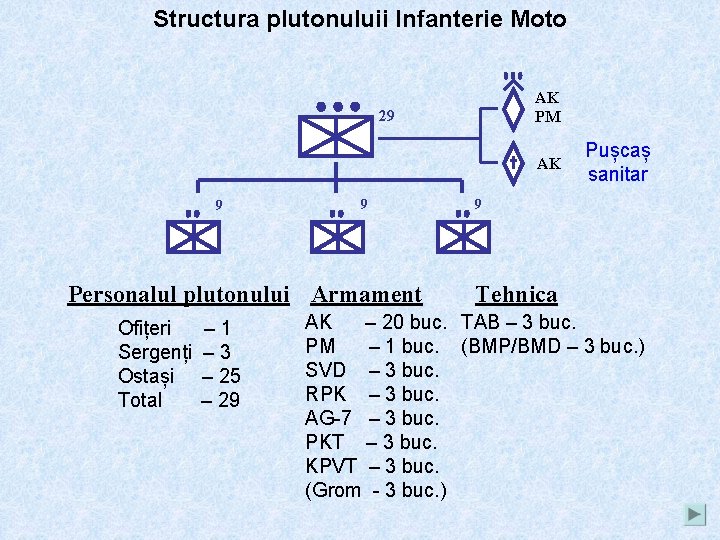 Structura plutonuluii Infanterie Moto

29

AK
PM

AK

Pușcaș
sanitar

9

9

9

Personalul plutonului

Ofițeri – 1
Sergenți – 3
Ostași – 25
Total – 29

Armament

AK – 20 buc.
PM – 1 buc.
SVD – 3 buc.
RPK – 3 buc.
AG-7 – 3 buc.
PKT – 3 buc.
KPVT – 3 buc.
(Grom - 3 buc.)

Tehnica

TAB – 3 buc.
(BMP/BMD – 3 buc.)